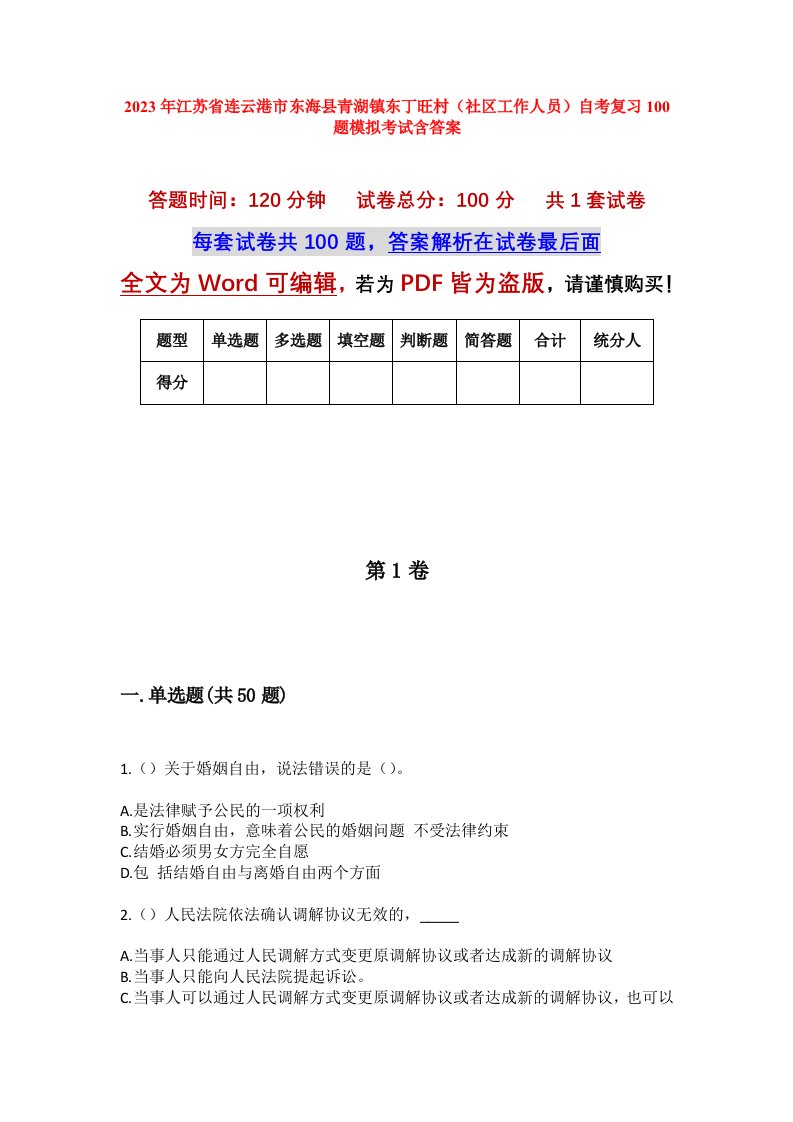 2023年江苏省连云港市东海县青湖镇东丁旺村（社区工作人员）自考复习100题模拟考试含答案

答题时间：120分钟　试卷总分：100分　共1套试卷

每套试卷共100题，答案解析在试卷最后面

全文为Word可编辑，若为PDF皆为盗版，请谨慎购买！

| 题型 | 单选题 | 多选题 | 填空题 | 判断题 | 简答题 | 合计 | 统分人 |
|---|---|---|---|---|---|---|---|
| 得分 | | | | | | | |

第1卷

一.单选题(共50题)

1.（）关于婚姻自由，说法错误的是（）。

A.是法律赋予公民的一项权利
B.实行婚姻自由，意味着公民的婚姻问题 不受法律约束
C.结婚必须男女方完全自愿
D.包 括结婚自由与离婚自由两个方面

2.（）人民法院依法确认调解协议无效的，_____

A.当事人只能通过人民调解方式变更原调解协议或者达成新的调解协议
B.当事人只能向人民法院提起诉讼。
C.当事人可以通过人民调解方式变更原调解协议或者达成新的调解协议，也可以